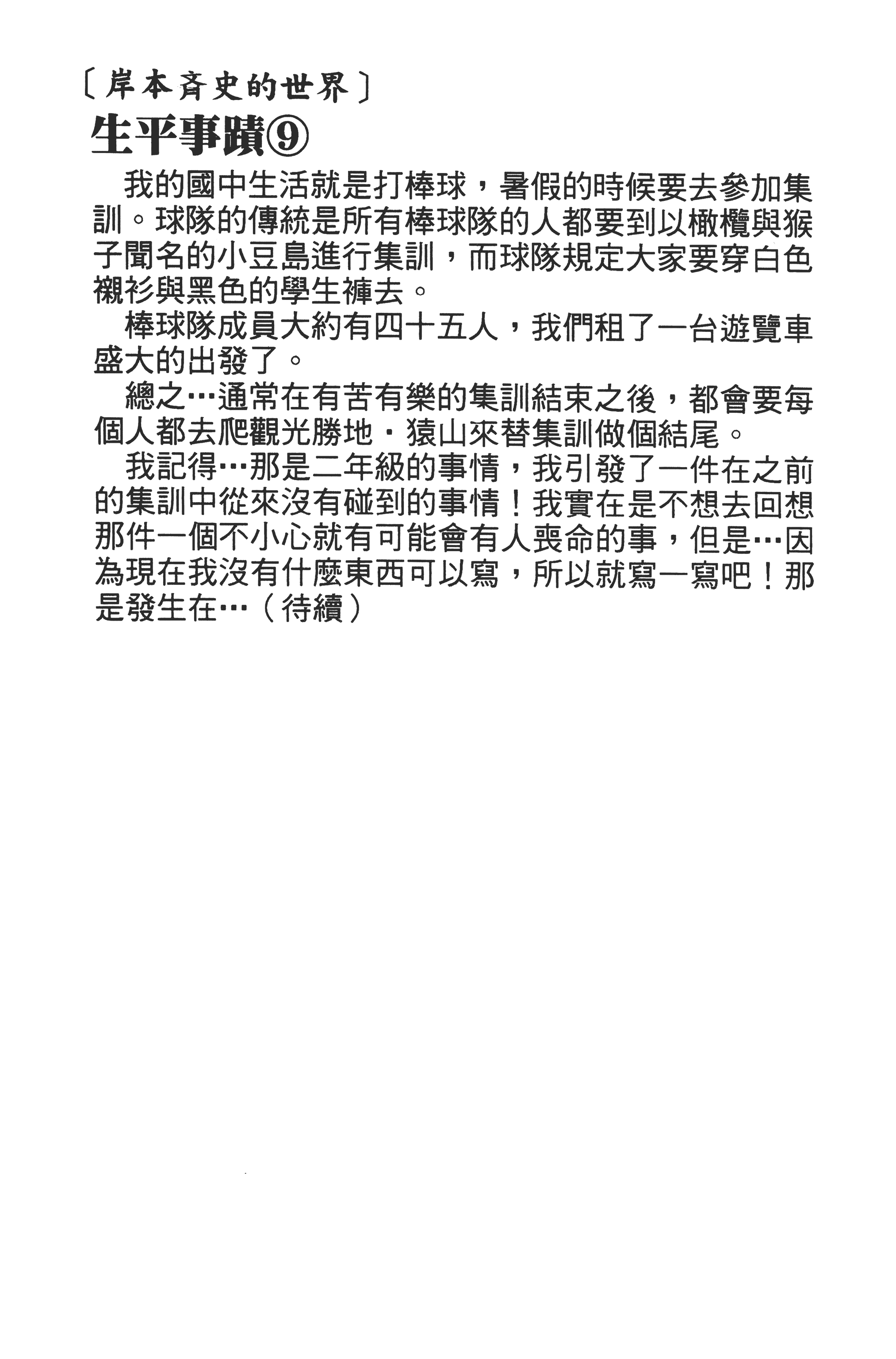 〔岸本斉史的世界〕
生平事蹟⑨

我的國中生活就是打棒球，暑假的時候要去參加集訓。球隊的傳統是所有棒球隊的人都要到以橄欖與猴子聞名的小豆島進行集訓，而球隊規定大家要穿白色襯衫與黑色的學生褲去。

棒球隊成員大約有四十五人，我們租了一台遊覽車盛大的出發了。

總之…通常在有苦有樂的集訓結束之後，都會要每個人都去爬觀光勝地・猿山來替集訓做個結尾。

我記得…那是二年級的事情，我引發了一件在之前的集訓中從來沒有碰到的事情！我實在是不想去回想那件一個不小心就有可能會有人喪命的事，但是…因為現在我沒有什麼東西可以寫，所以就寫一寫吧！那是發生在…（待續）